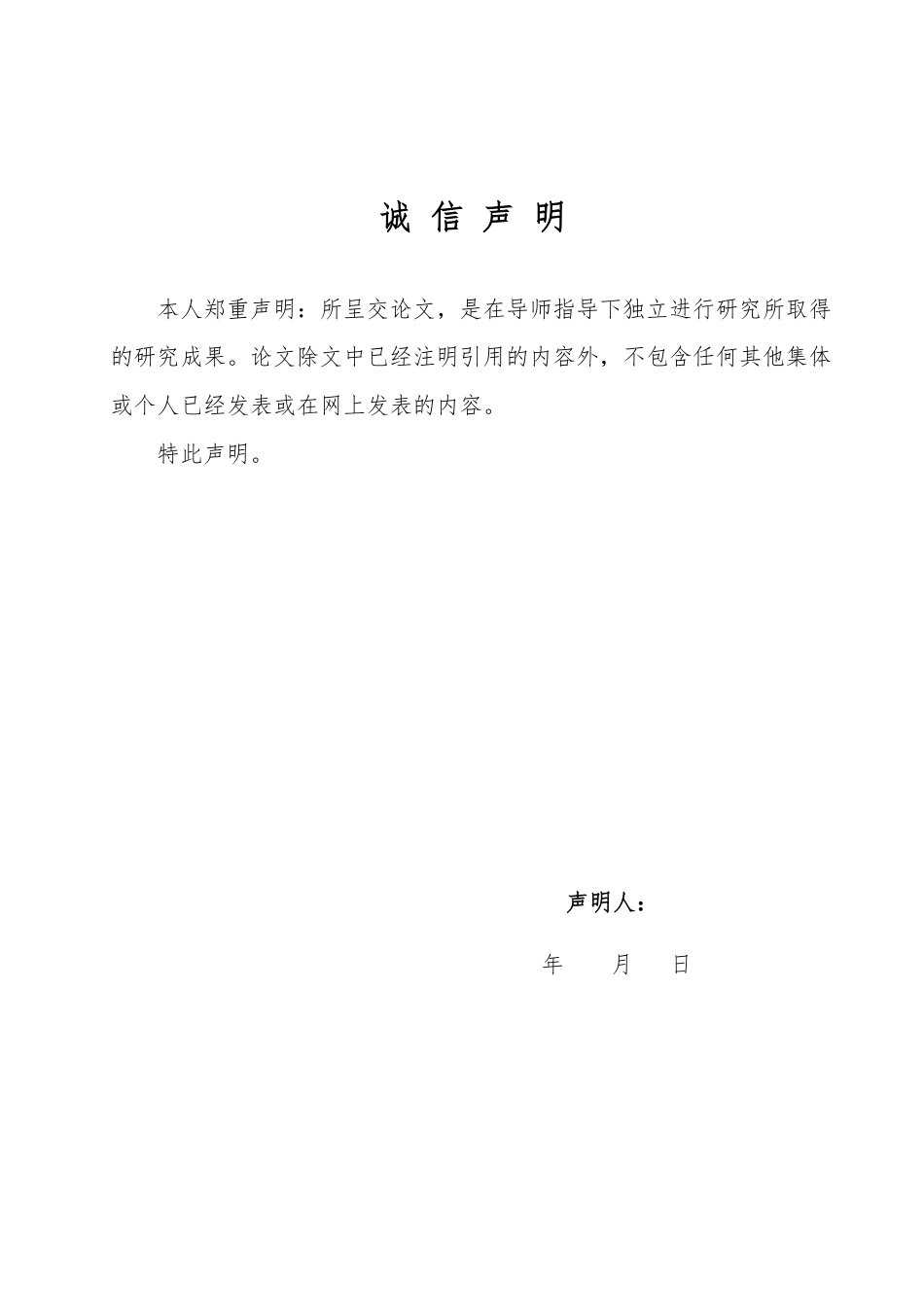 诚 信 声 明

本人郑重声明：所呈交论文，是在导师指导下独立进行研究所取得的研究成果。论文除文中已经注明引用的内容外，不包含任何其他集体或个人已经发表或在网上发表的内容。

特此声明。

声明人：

年 月 日